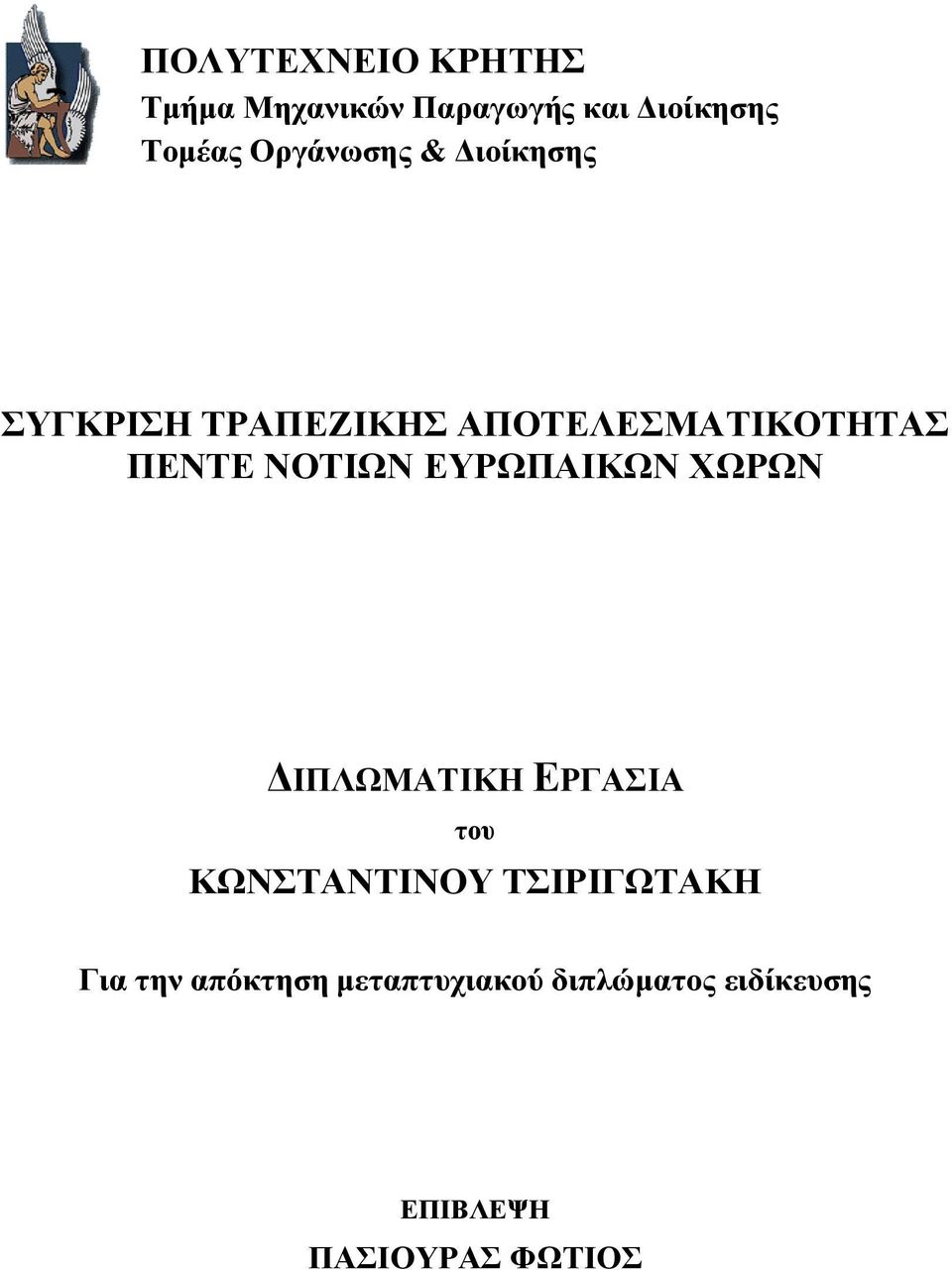 ΠΟΛΥΤΕΧΝΕΙΟ ΚΡΗΤΗΣ
Τμήμα Μηχανικών Παραγωγής και Διοίκησης
Τομέας Οργάνωσης & Διοίκησης

ΣΥΓΚΡΙΣΗ ΤΡΑΠΕΖΙΚΗΣ ΑΠΟΤΕΛΕΣΜΑΤΙΚΟΤΗΤΑΣ ΠΕΝΤΕ ΝΟΤΙΩΝ ΕΥΡΩΠΑΙΚΩΝ ΧΩΡΩΝ

ΔΙΠΛΩΜΑΤΙΚΗ ΕΡΓΑΣΙΑ
του
ΚΩΝΣΤΑΝΤΙΝΟΥ ΤΣΙΡΙΓΩΤΑΚΗ

Για την απόκτηση μεταπτυχιακού διπλώματος ειδίκευσης

ΕΠΙΒΛΕΨΗ
ΠΑΣΙΟΥΡΑΣ ΦΩΤΙΟΣ